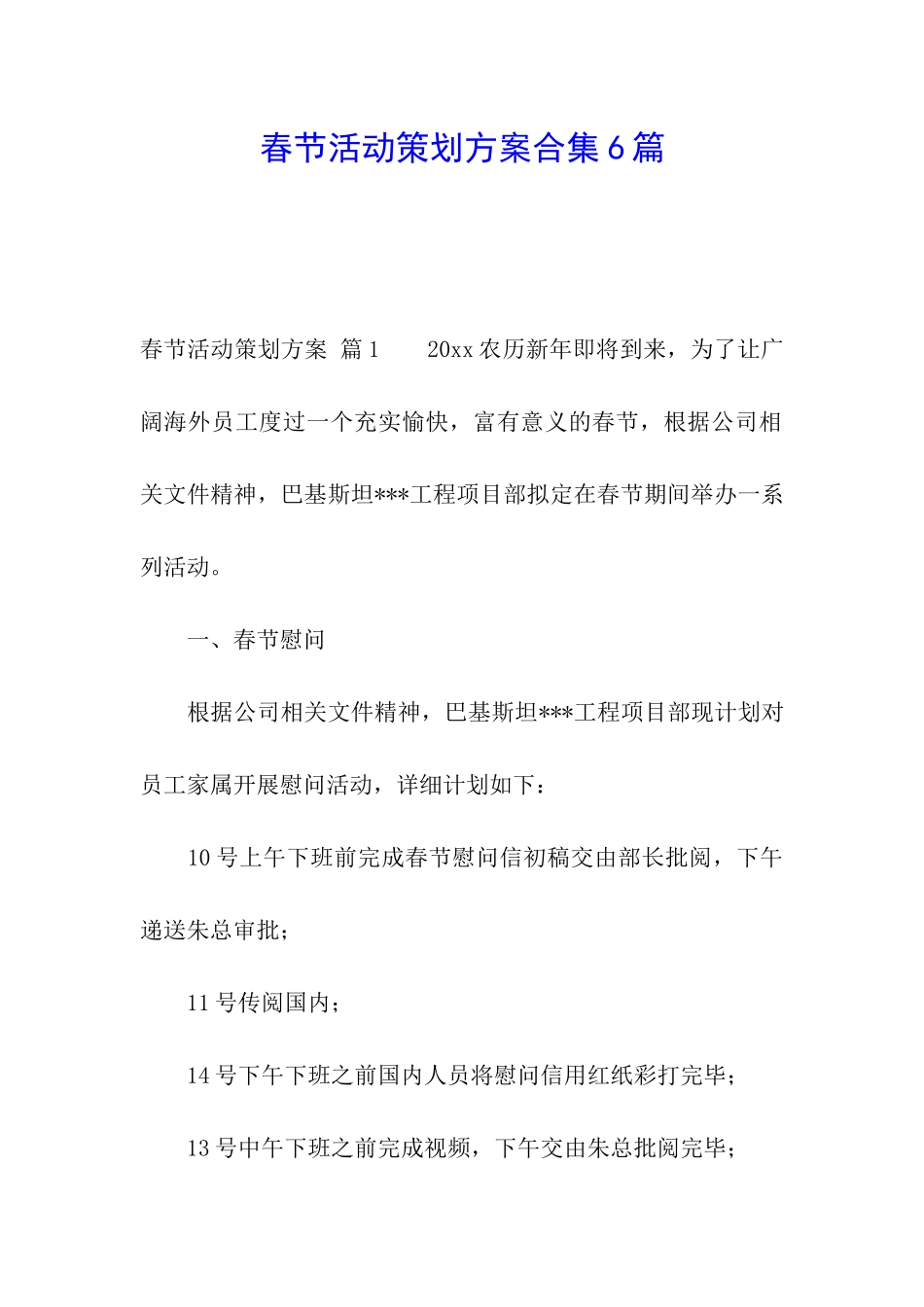 春节活动策划方案合集6篇

春节活动策划方案 篇1　　20xx农历新年即将到来，为了让广阔海外员工度过一个充实愉快，富有意义的春节，根据公司相关文件精神，巴基斯坦***工程项目部拟定在春节期间举办一系列活动。

一、春节慰问

根据公司相关文件精神，巴基斯坦***工程项目部现计划对员工家属开展慰问活动，详细计划如下：

10号上午下班前完成春节慰问信初稿交由部长批阅，下午递送朱总审批；

11号传阅国内；

14号下午下班之前国内人员将慰问信用红纸彩打完毕；

13号中午下班之前完成视频，下午交由朱总批阅完毕；